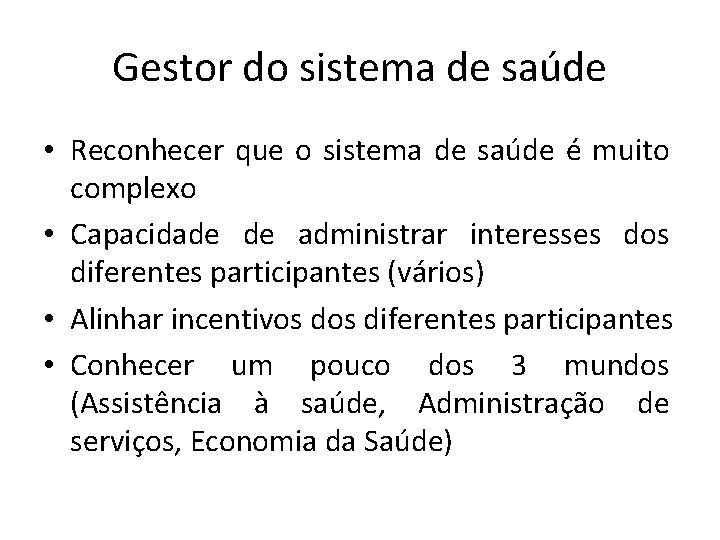 Gestor do sistema de saúde

• Reconhecer que o sistema de saúde é muito complexo
• Capacidade de administrar interesses dos diferentes participantes (vários)
• Alinhar incentivos dos diferentes participantes
• Conhecer um pouco dos 3 mundos (Assistência à saúde, Administração de serviços, Economia da Saúde)